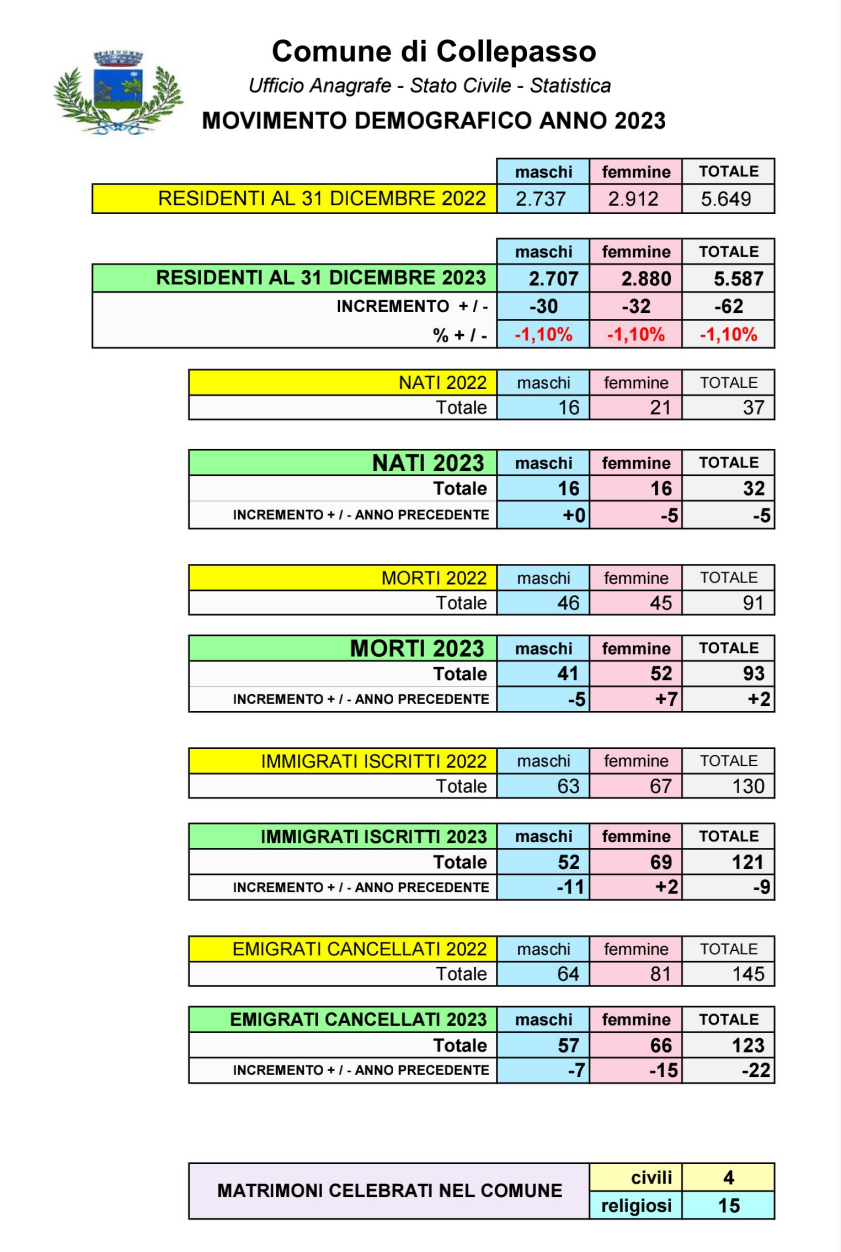 Comune di Collepasso

Ufficio Anagrafe - Stato Civile - Statistica

MOVIMENTO DEMOGRAFICO ANNO 2023

| | maschi | femmine | TOTALE |
|---|---|---|---|
| RESIDENTI AL 31 DICEMBRE 2022 | 2.737 | 2.912 | 5.649 |

| | maschi | femmine | TOTALE |
|---|---|---|---|
| RESIDENTI AL 31 DICEMBRE 2023 | 2.707 | 2.880 | 5.587 |
| INCREMENTO + / - | -30 | -32 | -62 |
| % + / - | -1,10% | -1,10% | -1,10% |

| NATI 2022 | maschi | femmine | TOTALE |
|---|---|---|---|
| Totale | 16 | 21 | 37 |

| NATI 2023 | maschi | femmine | TOTALE |
|---|---|---|---|
| Totale | 16 | 16 | 32 |
| INCREMENTO + / - ANNO PRECEDENTE | +0 | -5 | -5 |

| MORTI 2022 | maschi | femmine | TOTALE |
|---|---|---|---|
| Totale | 46 | 45 | 91 |

| MORTI 2023 | maschi | femmine | TOTALE |
|---|---|---|---|
| Totale | 41 | 52 | 93 |
| INCREMENTO + / - ANNO PRECEDENTE | -5 | +7 | +2 |

| IMMIGRATI ISCRITTI 2022 | maschi | femmine | TOTALE |
|---|---|---|---|
| Totale | 63 | 67 | 130 |

| IMMIGRATI ISCRITTI 2023 | maschi | femmine | TOTALE |
|---|---|---|---|
| Totale | 52 | 69 | 121 |
| INCREMENTO + / - ANNO PRECEDENTE | -11 | +2 | -9 |

| EMIGRATI CANCELLATI 2022 | maschi | femmine | TOTALE |
|---|---|---|---|
| Totale | 64 | 81 | 145 |

| EMIGRATI CANCELLATI 2023 | maschi | femmine | TOTALE |
|---|---|---|---|
| Totale | 57 | 66 | 123 |
| INCREMENTO + / - ANNO PRECEDENTE | -7 | -15 | -22 |

| MATRIMONI CELEBRATI NEL COMUNE | civili | 4 |
|---|---|---|
| | religiosi | 15 |